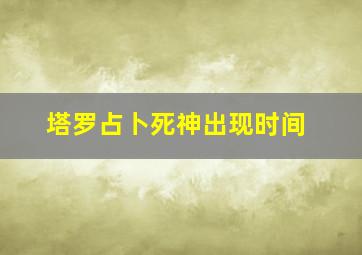 塔罗占卜死神出现时间